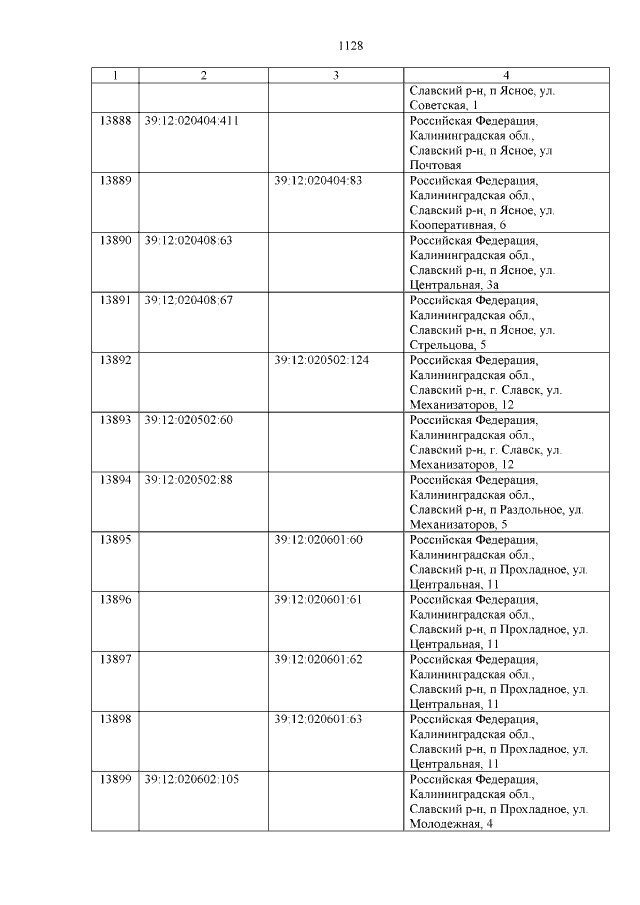 1128

| 1 | 2 | 3 | 4 |
|---|---|---|---|
|  |  |  | Славский р-н, п Ясное, ул. Советская, 1 |
| 13888 | 39:12:020404:411 |  | Российская Федерация, Калининградская обл., Славский р-н, п Ясное, ул Почтовая |
| 13889 |  | 39:12:020404:83 | Российская Федерация, Калининградская обл., Славский р-н, п Ясное, ул. Кооперативная, 6 |
| 13890 | 39:12:020408:63 |  | Российская Федерация, Калининградская обл., Славский р-н, п Ясное, ул. Центральная, 3а |
| 13891 | 39:12:020408:67 |  | Российская Федерация, Калининградская обл., Славский р-н, п Ясное, ул. Стрельцова, 5 |
| 13892 |  | 39:12:020502:124 | Российская Федерация, Калининградская обл., Славский р-н, г. Славск, ул. Механизаторов, 12 |
| 13893 | 39:12:020502:60 |  | Российская Федерация, Калининградская обл., Славский р-н, г. Славск, ул. Механизаторов, 12 |
| 13894 | 39:12:020502:88 |  | Российская Федерация, Калининградская обл., Славский р-н, п Раздольное, ул. Механизаторов, 5 |
| 13895 |  | 39:12:020601:60 | Российская Федерация, Калининградская обл., Славский р-н, п Прохладное, ул. Центральная, 11 |
| 13896 |  | 39:12:020601:61 | Российская Федерация, Калининградская обл., Славский р-н, п Прохладное, ул. Центральная, 11 |
| 13897 |  | 39:12:020601:62 | Российская Федерация, Калининградская обл., Славский р-н, п Прохладное, ул. Центральная, 11 |
| 13898 |  | 39:12:020601:63 | Российская Федерация, Калининградская обл., Славский р-н, п Прохладное, ул. Центральная, 11 |
| 13899 | 39:12:020602:105 |  | Российская Федерация, Калининградская обл., Славский р-н, п Прохладное, ул. Молодежная, 4 |